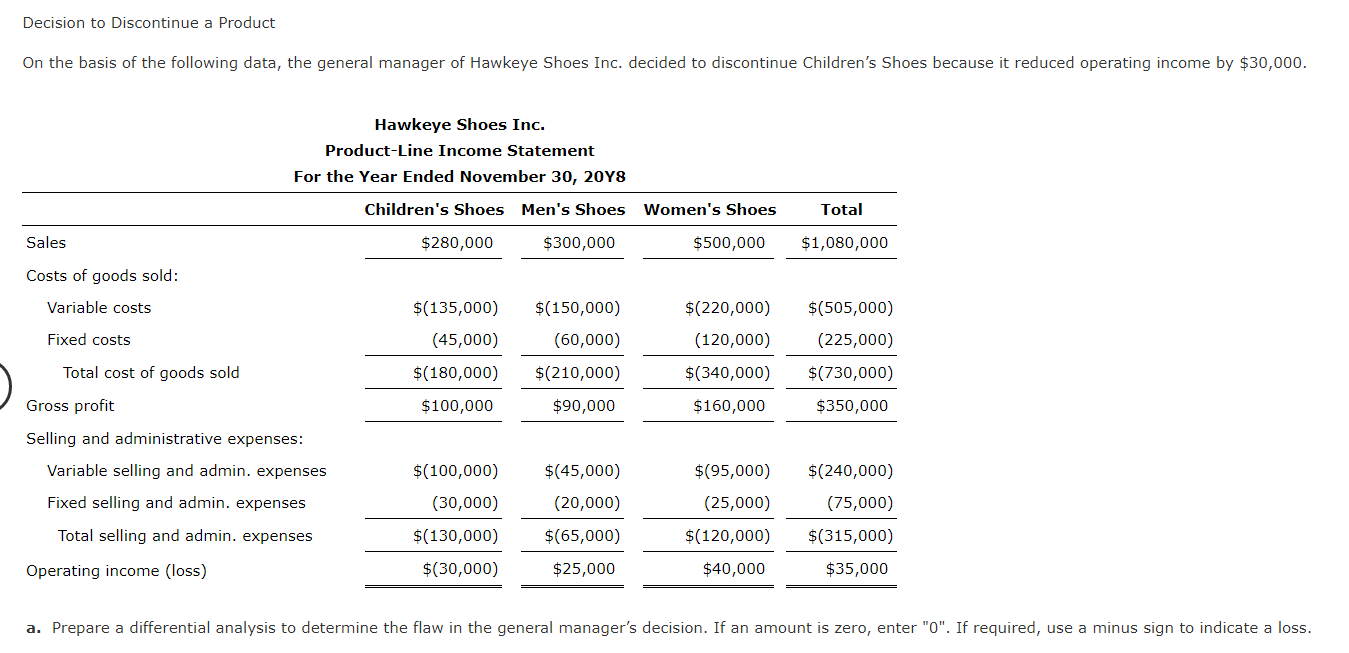 Decision to Discontinue a Product

On the basis of the following data, the general manager of Hawkeye Shoes Inc. decided to discontinue Children's Shoes because it reduced operating income by $30,000.

Hawkeye Shoes Inc.
Product-Line Income Statement
For the Year Ended November 30, 20Y8

| | Children's Shoes | Men's Shoes | Women's Shoes | Total |
|---|---|---|---|---|
| Sales | $280,000 | $300,000 | $500,000 | $1,080,000 |
| Costs of goods sold: | | | | |
| Variable costs | $(135,000) | $(150,000) | $(220,000) | $(505,000) |
| Fixed costs | (45,000) | (60,000) | (120,000) | (225,000) |
| Total cost of goods sold | $(180,000) | $(210,000) | $(340,000) | $(730,000) |
| Gross profit | $100,000 | $90,000 | $160,000 | $350,000 |
| Selling and administrative expenses: | | | | |
| Variable selling and admin. expenses | $(100,000) | $(45,000) | $(95,000) | $(240,000) |
| Fixed selling and admin. expenses | (30,000) | (20,000) | (25,000) | (75,000) |
| Total selling and admin. expenses | $(130,000) | $(65,000) | $(120,000) | $(315,000) |
| Operating income (loss) | $(30,000) | $25,000 | $40,000 | $35,000 |

a. Prepare a differential analysis to determine the flaw in the general manager's decision. If an amount is zero, enter "0". If required, use a minus sign to indicate a loss.